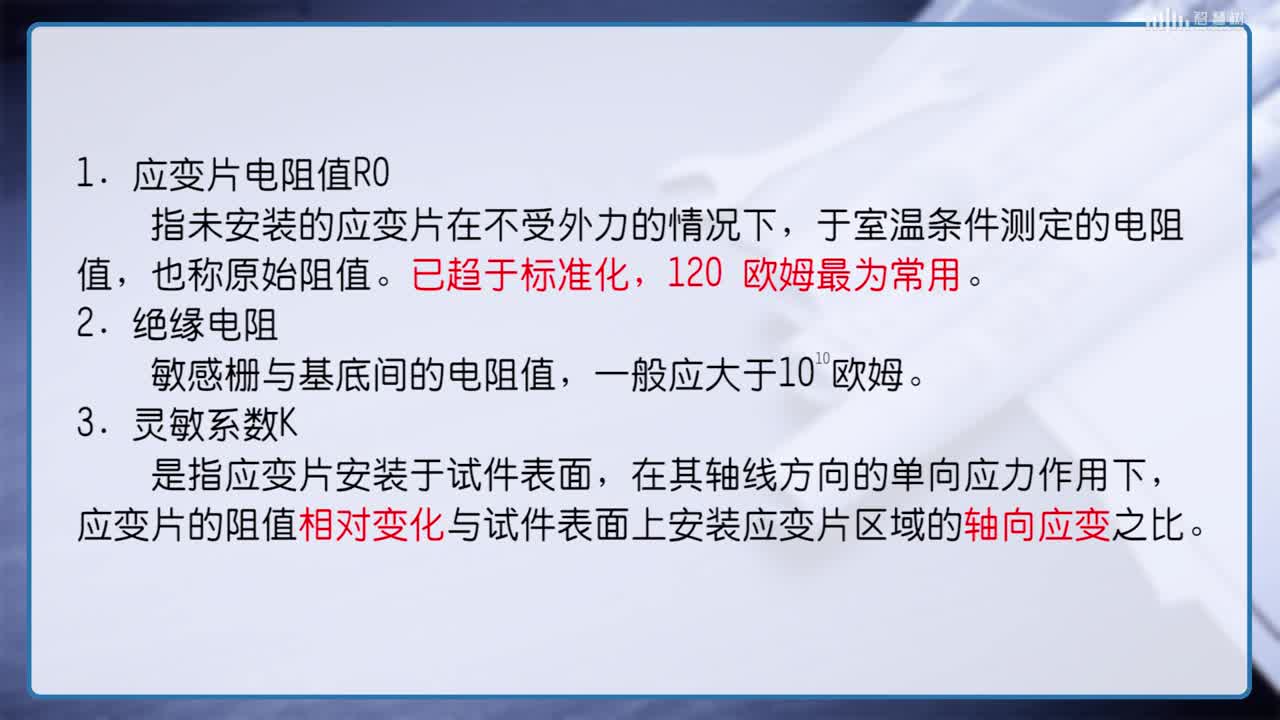 智慧树

1．应变片电阻值R0

指未安装的应变片在不受外力的情况下，于室温条件测定的电阻值，也称原始阻值。已趋于标准化，120 欧姆最为常用。

2．绝缘电阻

敏感栅与基底间的电阻值，一般应大于$10^{10}$欧姆。

3．灵敏系数K

是指应变片安装于试件表面，在其轴线方向的单向应力作用下，应变片的阻值相对变化与试件表面上安装应变片区域的轴向应变之比。